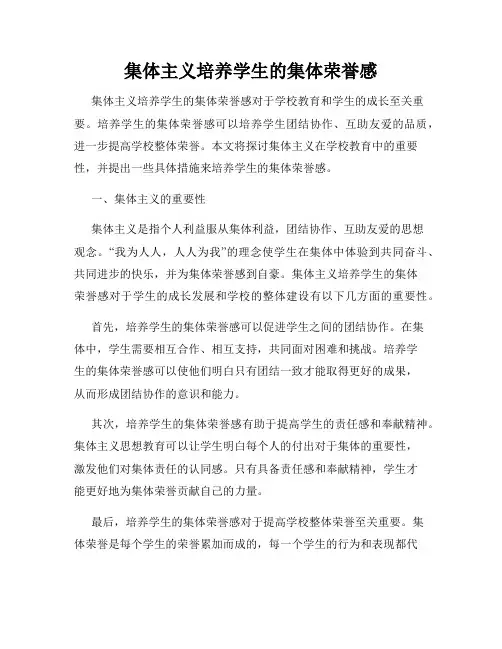 集体主义培养学生的集体荣誉感

集体主义培养学生的集体荣誉感对于学校教育和学生的成长至关重要。培养学生的集体荣誉感可以培养学生团结协作、互助友爱的品质，进一步提高学校整体荣誉。本文将探讨集体主义在学校教育中的重要性，并提出一些具体措施来培养学生的集体荣誉感。

一、集体主义的重要性

集体主义是指个人利益服从集体利益，团结协作、互助友爱的思想观念。“我为人人，人人为我”的理念使学生在集体中体验到共同奋斗、共同进步的快乐，并为集体荣誉感到自豪。集体主义培养学生的集体荣誉感对于学生的成长发展和学校的整体建设有以下几方面的重要性。

首先，培养学生的集体荣誉感可以促进学生之间的团结协作。在集体中，学生需要相互合作、相互支持，共同面对困难和挑战。培养学生的集体荣誉感可以使他们明白只有团结一致才能取得更好的成果，从而形成团结协作的意识和能力。

其次，培养学生的集体荣誉感有助于提高学生的责任感和奉献精神。集体主义思想教育可以让学生明白每个人的付出对于集体的重要性，激发他们对集体责任的认同感。只有具备责任感和奉献精神，学生才能更好地为集体荣誉贡献自己的力量。

最后，培养学生的集体荣誉感对于提高学校整体荣誉至关重要。集体荣誉是每个学生的荣誉累加而成的，每一个学生的行为和表现都代